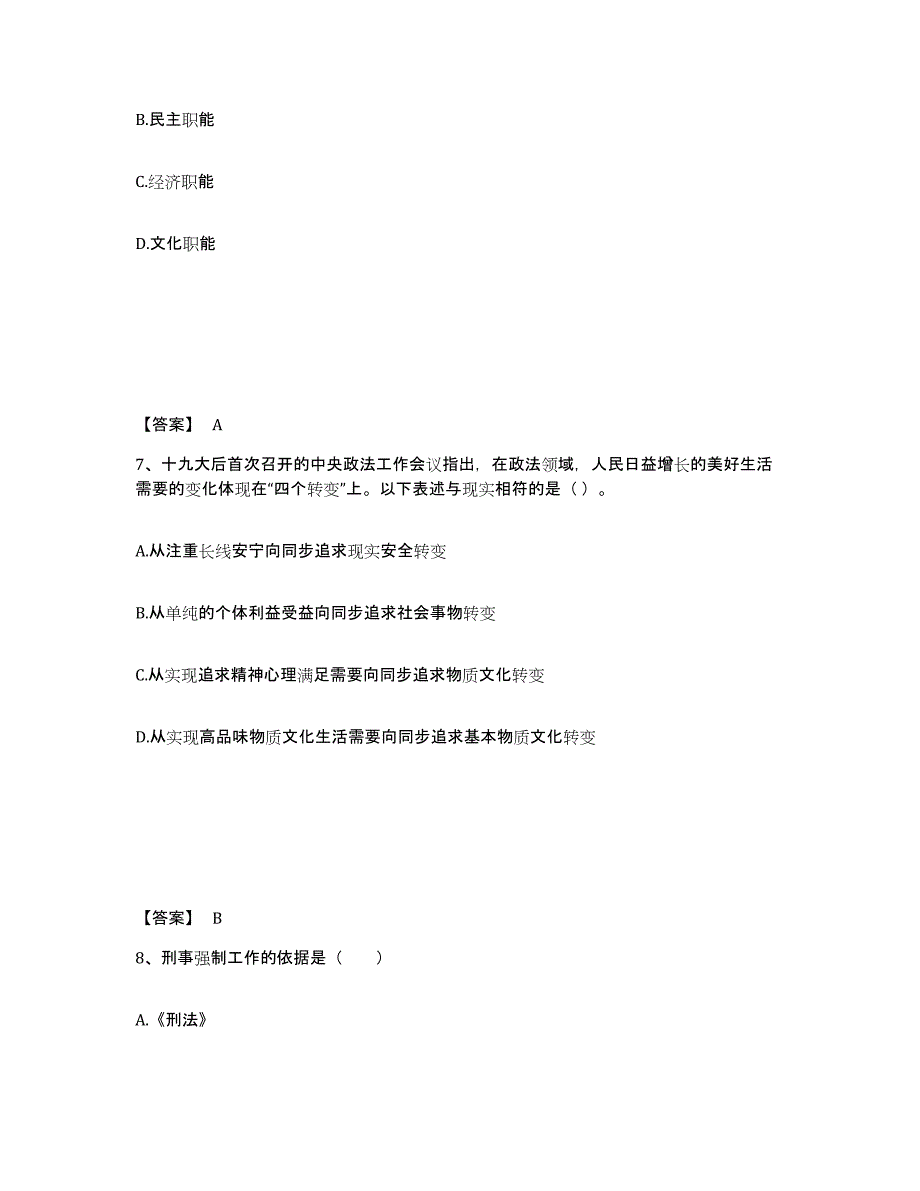 B.民主职能

C.经济职能

D.文化职能

【答案】 A

7、十九大后首次召开的中央政法工作会议指出，在政法领域，人民日益增长的美好生活需要的变化体现在“四个转变”上。以下表述与现实相符的是（ ）。

A.从注重长线安宁向同步追求现实安全转变

B.从单纯的个体利益受益向同步追求社会事物转变

C.从实现追求精神心理满足需要向同步追求物质文化转变

D.从实现高品味物质文化生活需要向同步追求基本物质文化转变

【答案】 B

8、刑事强制工作的依据是（ ）

A.《刑法》